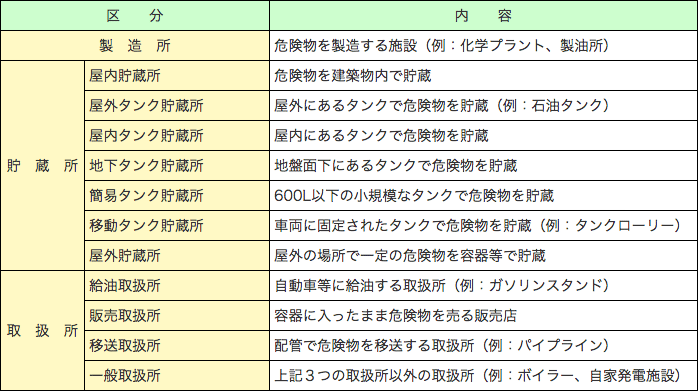 | 区　分 | | 内　容 |
|---|---|---|
| 製　造　所 | | 危険物を製造する施設（例：化学プラント、製油所） |
| 貯　蔵　所 | 屋内貯蔵所 | 危険物を建築物内で貯蔵 |
| | 屋外タンク貯蔵所 | 屋外にあるタンクで危険物を貯蔵（例：石油タンク） |
| | 屋内タンク貯蔵所 | 屋内にあるタンクで危険物を貯蔵 |
| | 地下タンク貯蔵所 | 地盤面下にあるタンクで危険物を貯蔵 |
| | 簡易タンク貯蔵所 | 600L以下の小規模なタンクで危険物を貯蔵 |
| | 移動タンク貯蔵所 | 車両に固定されたタンクで危険物を貯蔵（例：タンクローリー） |
| | 屋外貯蔵所 | 屋外の場所で一定の危険物を容器等で貯蔵 |
| 取　扱　所 | 給油取扱所 | 自動車等に給油する取扱所（例：ガソリンスタンド） |
| | 販売取扱所 | 容器に入ったまま危険物を売る販売店 |
| | 移送取扱所 | 配管で危険物を移送する取扱所（例：パイプライン） |
| | 一般取扱所 | 上記３つの取扱所以外の取扱所（例：ボイラー、自家発電施設） |